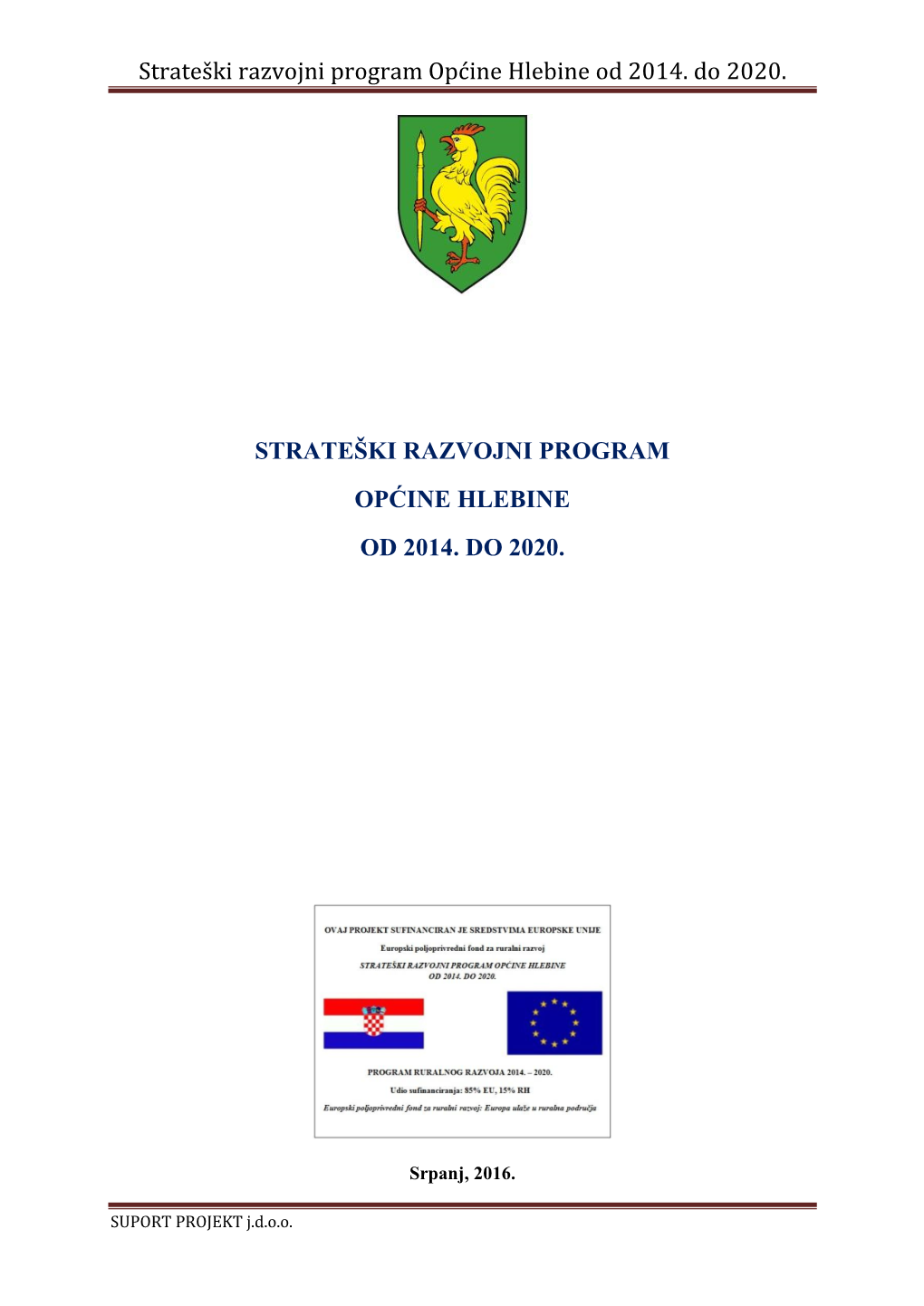 Strateški razvojni program Općine Hlebine od 2014. do 2020.

STRATEŠKI RAZVOJNI PROGRAM

OPĆINE HLEBINE

OD 2014. DO 2020.

OVAJ PROJEKT SUFINANCIRAN JE SREDSTVIMA EUROPSKE UNIJE

Europski poljoprivredni fond za ruralni razvoj

STRATEŠKI RAZVOJNI PROGRAM OPĆINE HLEBINE OD 2014. DO 2020.

PROGRAM RURALNOG RAZVOJA 2014. – 2020.

Udio sufinanciranja: 85% EU, 15% RH

Europski poljoprivredni fond za ruralni razvoj: Europa ulaže u ruralna područja

Srpanj, 2016.

SUPORT PROJEKT j.d.o.o.